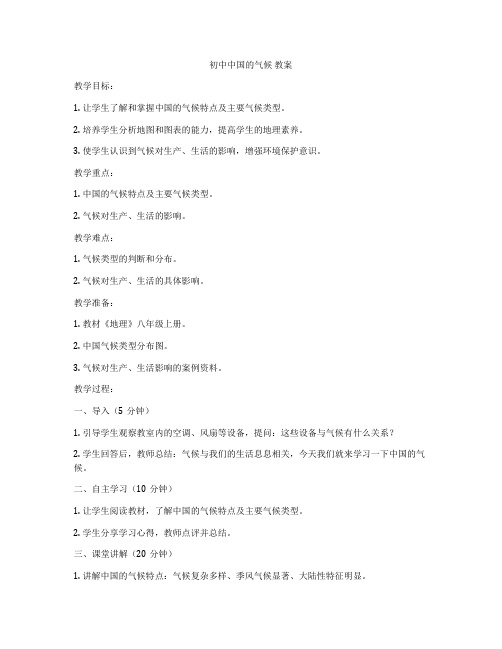 初中中国的气候 教案

教学目标：

1. 让学生了解和掌握中国的气候特点及主要气候类型。

2. 培养学生分析地图和图表的能力，提高学生的地理素养。

3. 使学生认识到气候对生产、生活的影响，增强环境保护意识。

教学重点：

1. 中国的气候特点及主要气候类型。

2. 气候对生产、生活的影响。

教学难点：

1. 气候类型的判断和分布。

2. 气候对生产、生活的具体影响。

教学准备：

1. 教材《地理》八年级上册。

2. 中国气候类型分布图。

3. 气候对生产、生活影响的案例资料。

教学过程：

一、导入（5 分钟）

1. 引导学生观察教室内的空调、风扇等设备，提问：这些设备与气候有什么关系？

2. 学生回答后，教师总结：气候与我们的生活息息相关，今天我们就来学习一下中国的气候。

二、自主学习（10 分钟）

1. 让学生阅读教材，了解中国的气候特点及主要气候类型。

2. 学生分享学习心得，教师点评并总结。

三、课堂讲解（20 分钟）

1. 讲解中国的气候特点：气候复杂多样、季风气候显著、大陆性特征明显。